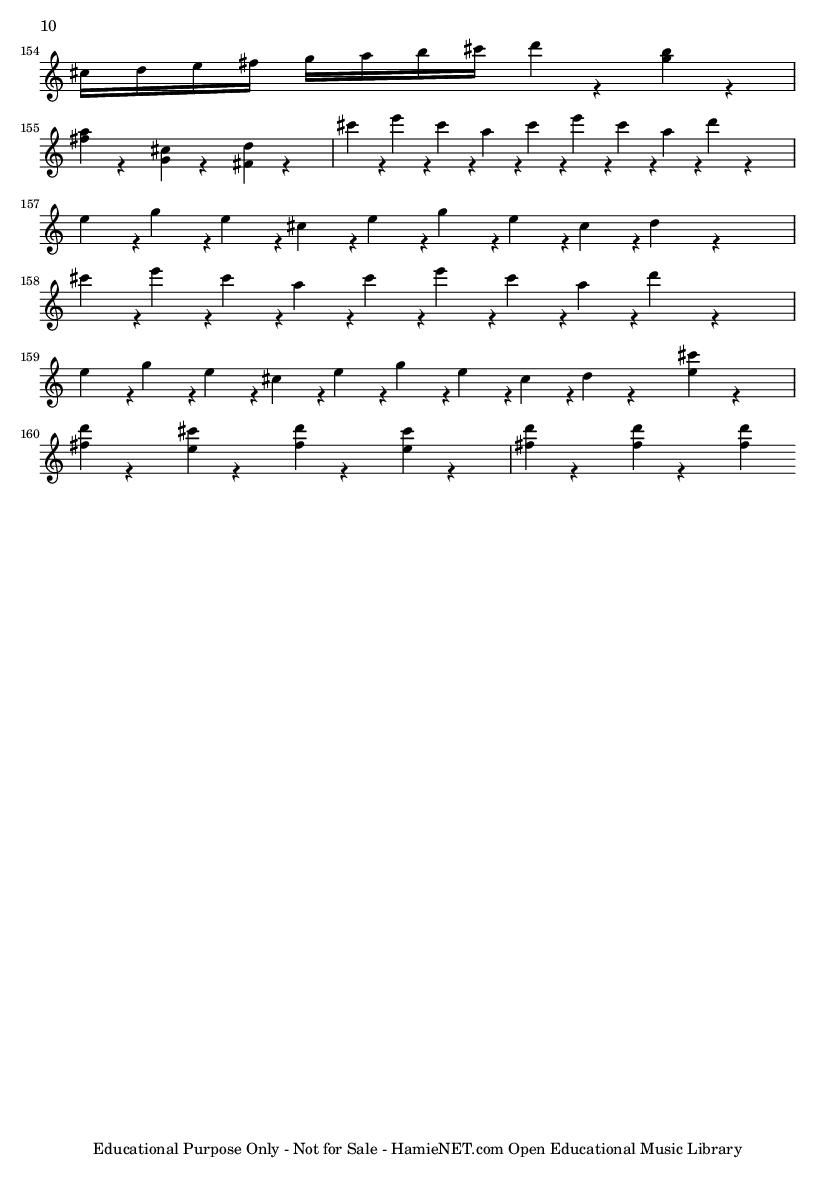 10

154

155

157

158

159

160

Educational Purpose Only - Not for Sale - HamieNET.com Open Educational Music Library